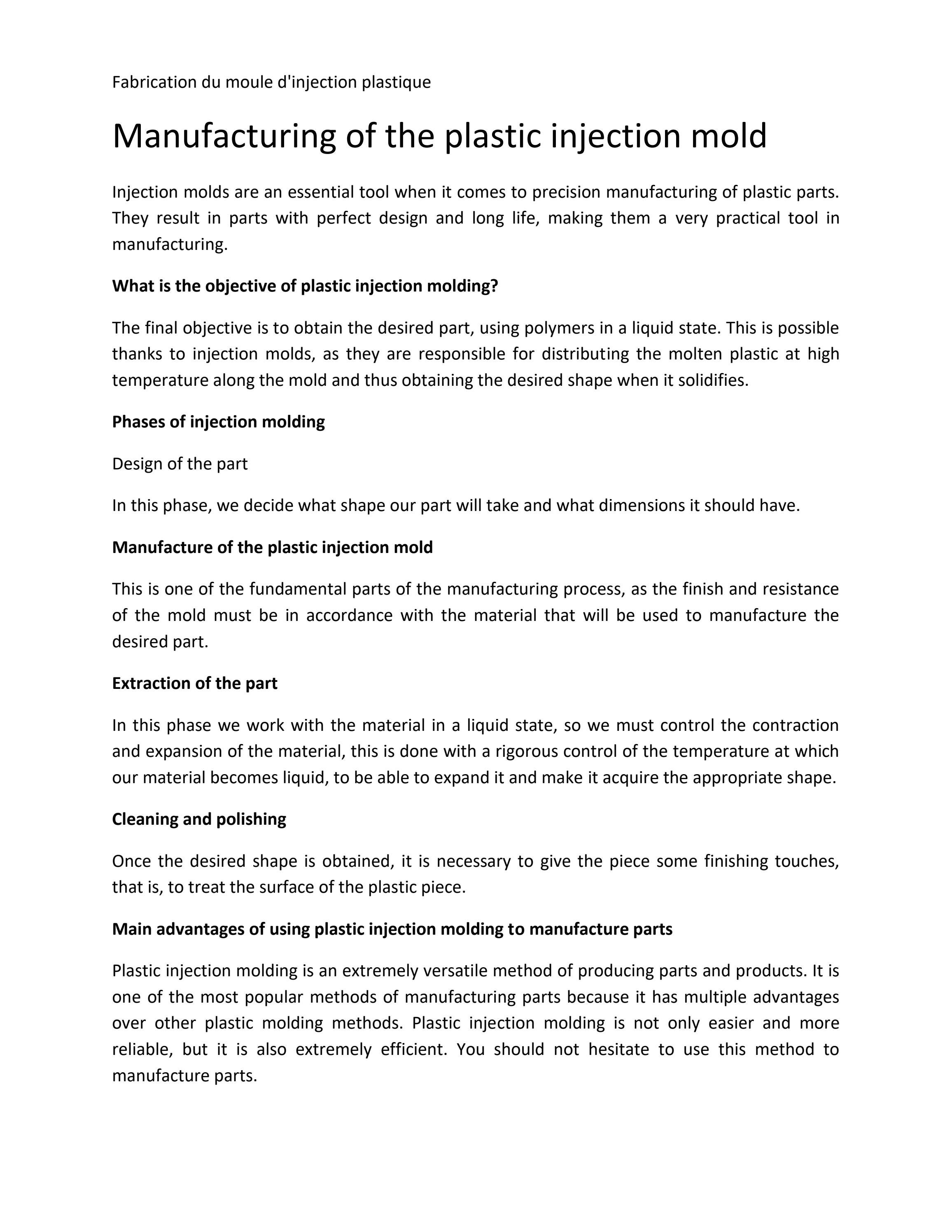 Fabrication du moule d'injection plastique

Manufacturing of the plastic injection mold

Injection molds are an essential tool when it comes to precision manufacturing of plastic parts. They result in parts with perfect design and long life, making them a very practical tool in manufacturing.

What is the objective of plastic injection molding?

The final objective is to obtain the desired part, using polymers in a liquid state. This is possible thanks to injection molds, as they are responsible for distributing the molten plastic at high temperature along the mold and thus obtaining the desired shape when it solidifies.

Phases of injection molding

Design of the part

In this phase, we decide what shape our part will take and what dimensions it should have.

Manufacture of the plastic injection mold

This is one of the fundamental parts of the manufacturing process, as the finish and resistance of the mold must be in accordance with the material that will be used to manufacture the desired part.

Extraction of the part

In this phase we work with the material in a liquid state, so we must control the contraction and expansion of the material, this is done with a rigorous control of the temperature at which our material becomes liquid, to be able to expand it and make it acquire the appropriate shape.

Cleaning and polishing

Once the desired shape is obtained, it is necessary to give the piece some finishing touches, that is, to treat the surface of the plastic piece.

Main advantages of using plastic injection molding to manufacture parts

Plastic injection molding is an extremely versatile method of producing parts and products. It is one of the most popular methods of manufacturing parts because it has multiple advantages over other plastic molding methods. Plastic injection molding is not only easier and more reliable, but it is also extremely efficient. You should not hesitate to use this method to manufacture parts.